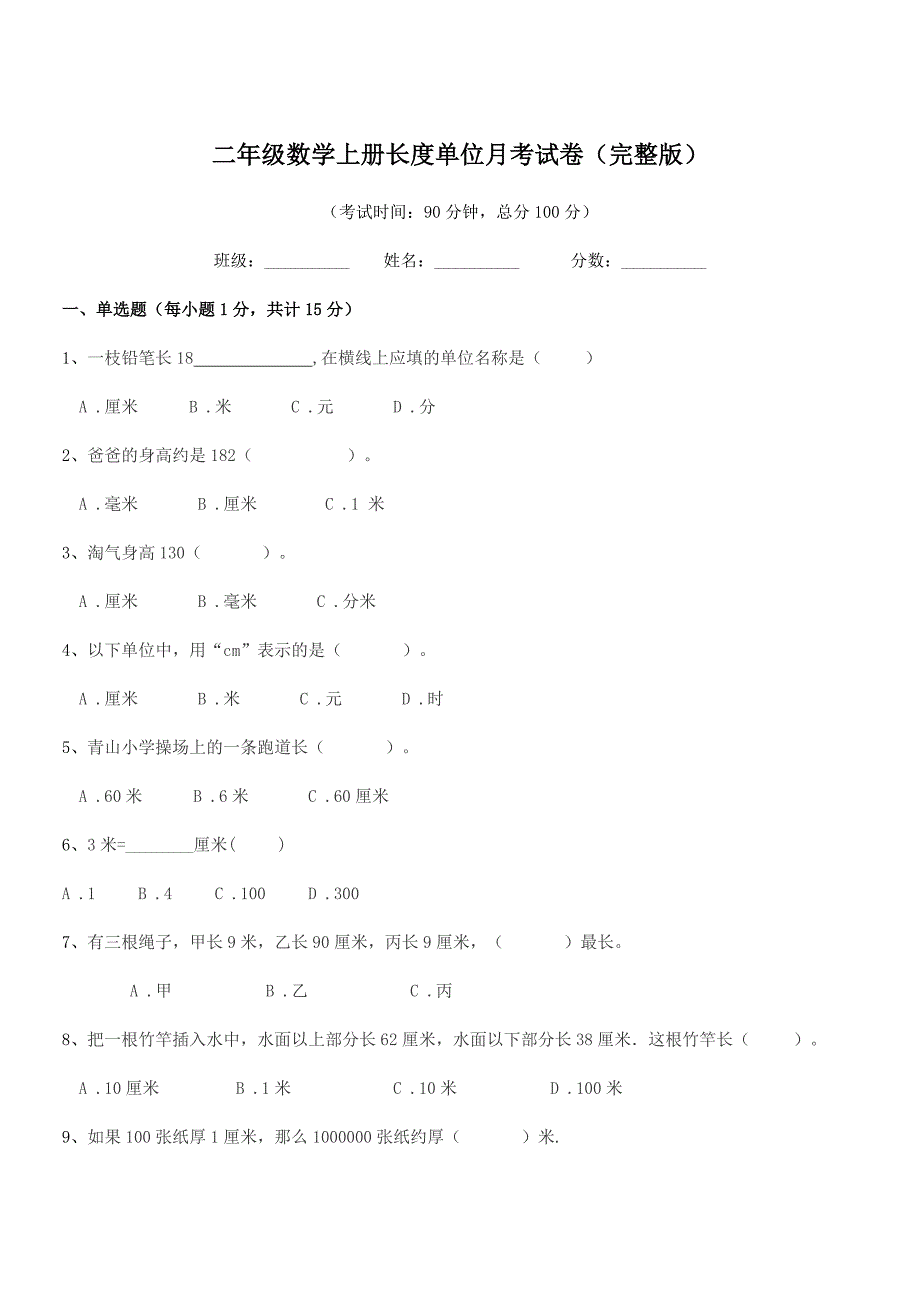 二年级数学上册长度单位月考试卷（完整版）

（考试时间：90 分钟，总分 100 分）

班级：__________ 姓名：__________ 分数：__________

一、单选题（每小题 1 分，共计 15 分）

1、一枝铅笔长 18______________,在横线上应填的单位名称是（ ）

A．厘米 B．米 C．元 D．分

2、爸爸的身高约是 182（ ）。

A．毫米 B．厘米 C．1 米

3、淘气身高 130（ ）。

A．厘米 B．毫米 C．分米

4、以下单位中，用“cm”表示的是（ ）。

A．厘米 B．米 C．元 D．时

5、青山小学操场上的一条跑道长（ ）。

A．60 米 B．6 米 C．60 厘米

6、3 米=________厘米( )

A．1 B．4 C．100 D．300

7、有三根绳子，甲长 9 米，乙长 90 厘米，丙长 9 厘米，（ ）最长。

A．甲 B．乙 C．丙

8、把一根竹竿插入水中，水面以上部分长 62 厘米，水面以下部分长 38 厘米．这根竹竿长（ ）。

A．10 厘米 B．1 米 C．10 米 D．100 米

9、如果 100 张纸厚 1 厘米，那么 1000000 张纸约厚（ ）米.